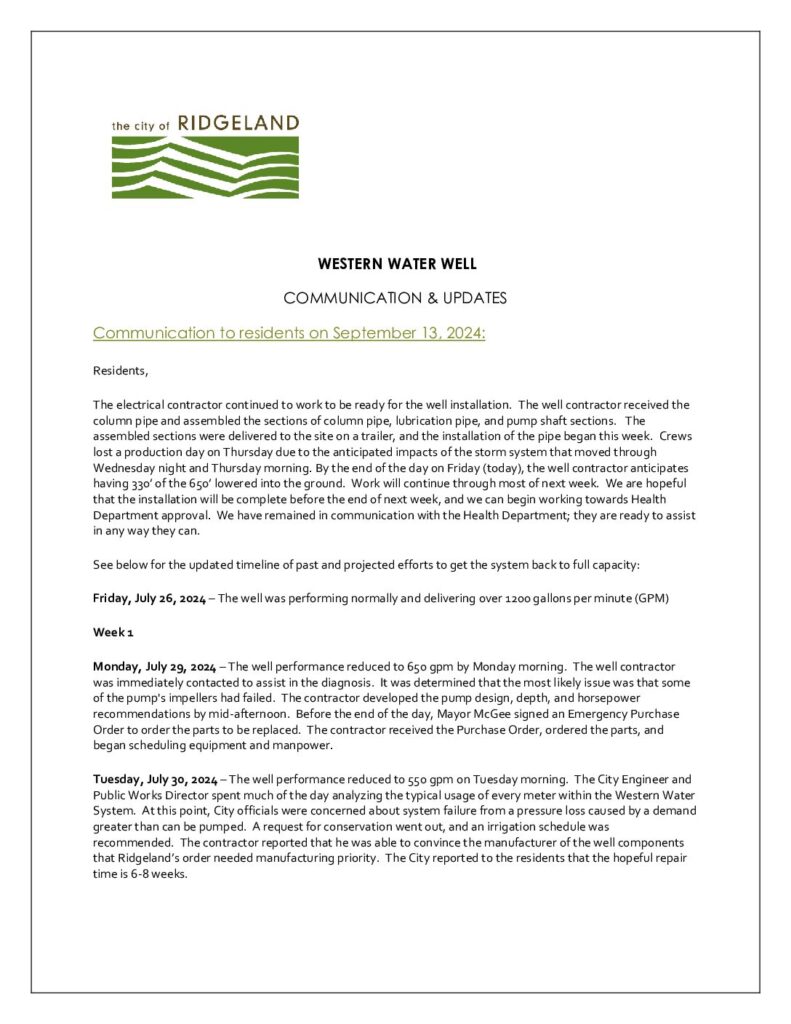 the city of RIDGELAND

WESTERN WATER WELL

COMMUNICATION & UPDATES

Communication to residents on September 13, 2024:

Residents,

The electrical contractor continued to work to be ready for the well installation. The well contractor received the column pipe and assembled the sections of column pipe, lubrication pipe, and pump shaft sections. The assembled sections were delivered to the site on a trailer, and the installation of the pipe began this week. Crews lost a production day on Thursday due to the anticipated impacts of the storm system that moved through Wednesday night and Thursday morning. By the end of the day on Friday (today), the well contractor anticipates having 330' of the 650' lowered into the ground. Work will continue through most of next week. We are hopeful that the installation will be complete before the end of next week, and we can begin working towards Health Department approval. We have remained in communication with the Health Department; they are ready to assist in any way they can.

See below for the updated timeline of past and projected efforts to get the system back to full capacity:

Friday, July 26, 2024 – The well was performing normally and delivering over 1200 gallons per minute (GPM)

Week 1

Monday, July 29, 2024 – The well performance reduced to 650 gpm by Monday morning. The well contractor was immediately contacted to assist in the diagnosis. It was determined that the most likely issue was that some of the pump's impellers had failed. The contractor developed the pump design, depth, and horsepower recommendations by mid-afternoon. Before the end of the day, Mayor McGee signed an Emergency Purchase Order to order the parts to be replaced. The contractor received the Purchase Order, ordered the parts, and began scheduling equipment and manpower.

Tuesday, July 30, 2024 – The well performance reduced to 550 gpm on Tuesday morning. The City Engineer and Public Works Director spent much of the day analyzing the typical usage of every meter within the Western Water System. At this point, City officials were concerned about system failure from a pressure loss caused by a demand greater than can be pumped. A request for conservation went out, and an irrigation schedule was recommended. The contractor reported that he was able to convince the manufacturer of the well components that Ridgeland's order needed manufacturing priority. The City reported to the residents that the hopeful repair time is 6-8 weeks.